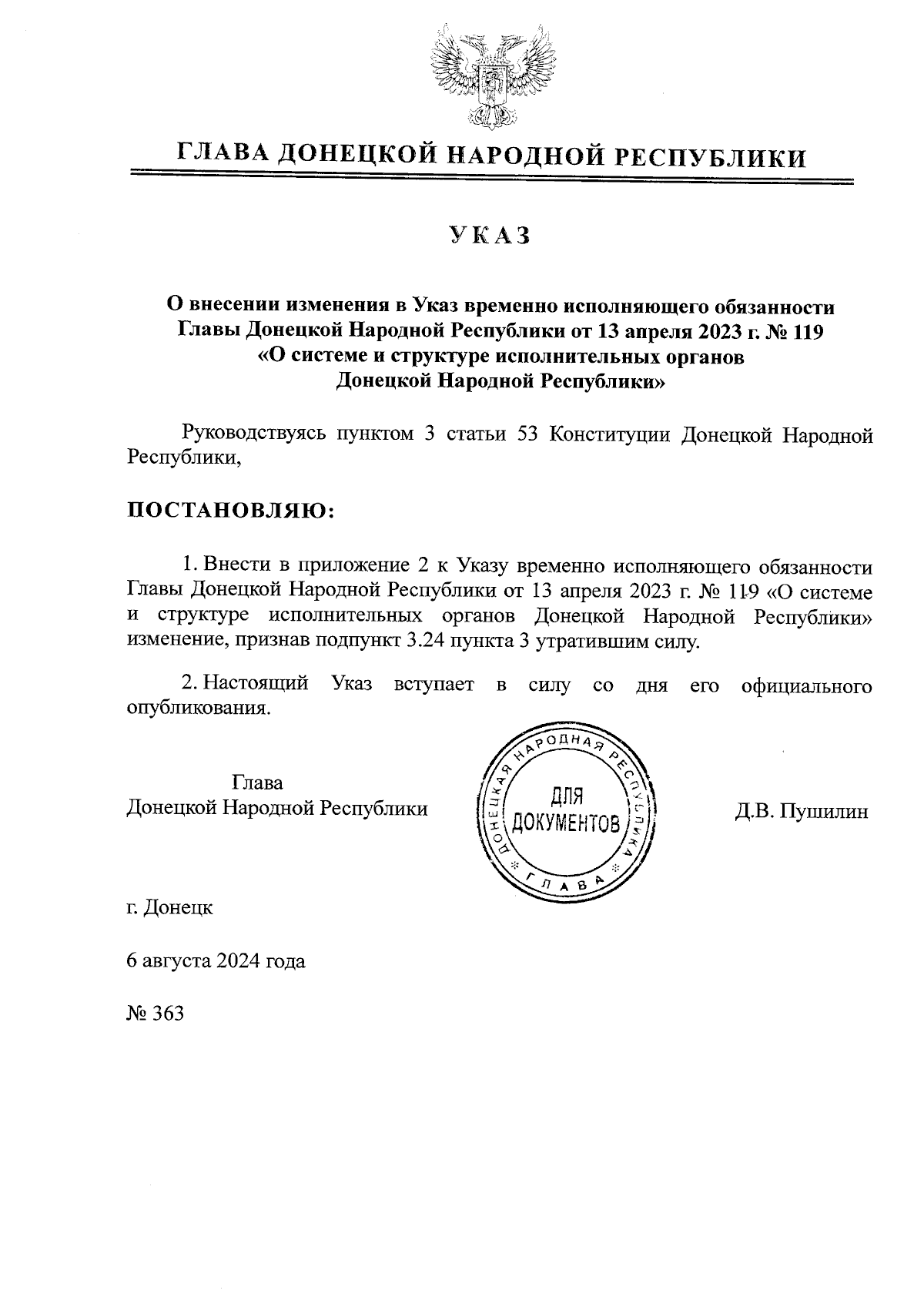 ГЛАВА ДОНЕЦКОЙ НАРОДНОЙ РЕСПУБЛИКИ

УКАЗ

О внесении изменения в Указ временно исполняющего обязанности Главы Донецкой Народной Республики от 13 апреля 2023 г. № 119 «О системе и структуре исполнительных органов Донецкой Народной Республики»

Руководствуясь пунктом 3 статьи 53 Конституции Донецкой Народной Республики,

ПОСТАНОВЛЯЮ:

1. Внести в приложение 2 к Указу временно исполняющего обязанности Главы Донецкой Народной Республики от 13 апреля 2023 г. № 119 «О системе и структуре исполнительных органов Донецкой Народной Республики» изменение, признав подпункт 3.24 пункта 3 утратившим силу.

2. Настоящий Указ вступает в силу со дня его официального опубликования.

Глава
Донецкой Народной Республики

ДОНЕЦКАЯ НАРОДНАЯ РЕСПУБЛИКА
ДЛЯ ДОКУМЕНТОВ
ГЛАВА

Д.В. Пушилин

г. Донецк

6 августа 2024 года

№ 363